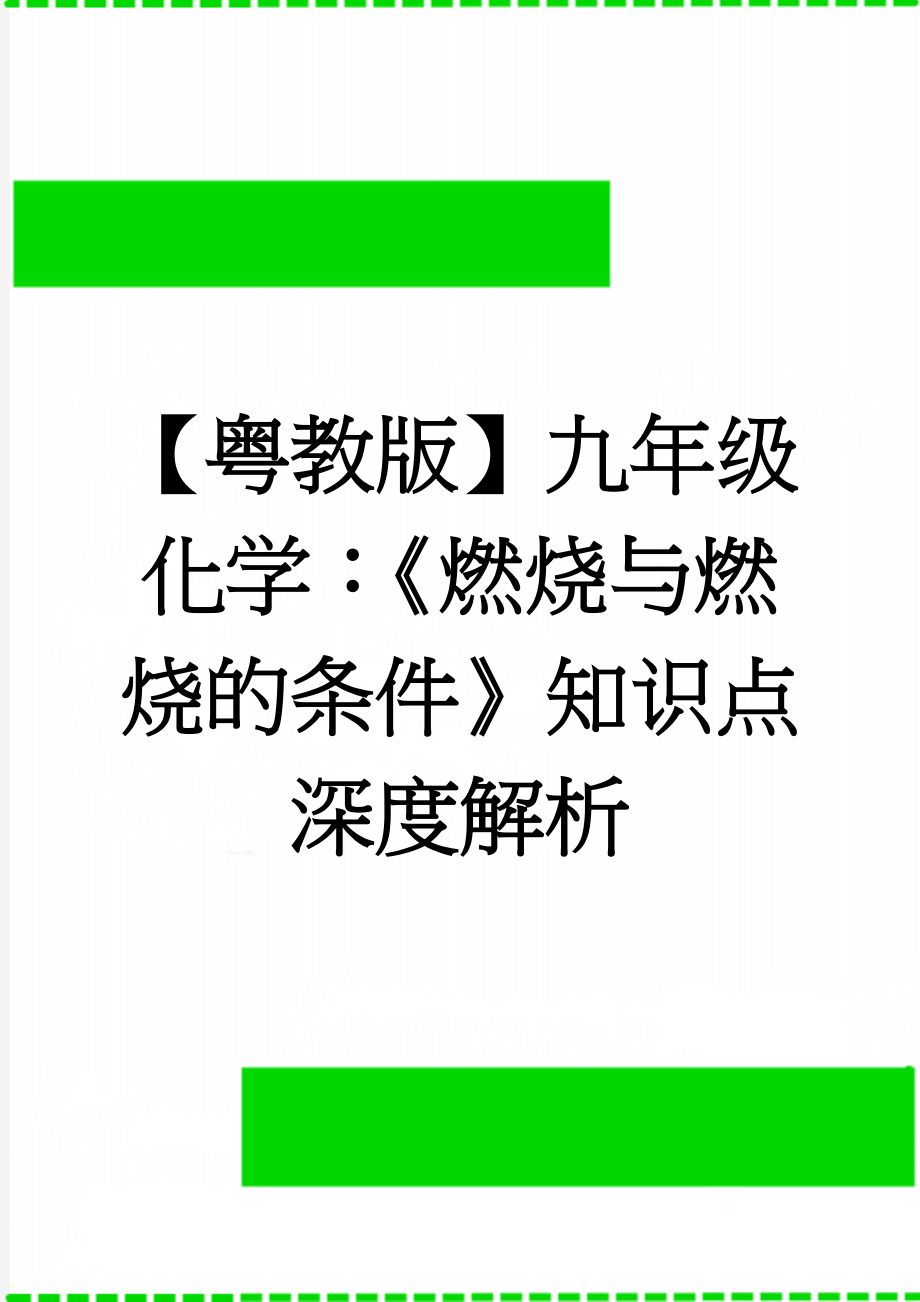 【粤教版】九年级化学：《燃烧与燃烧的条件》知识点深度解析